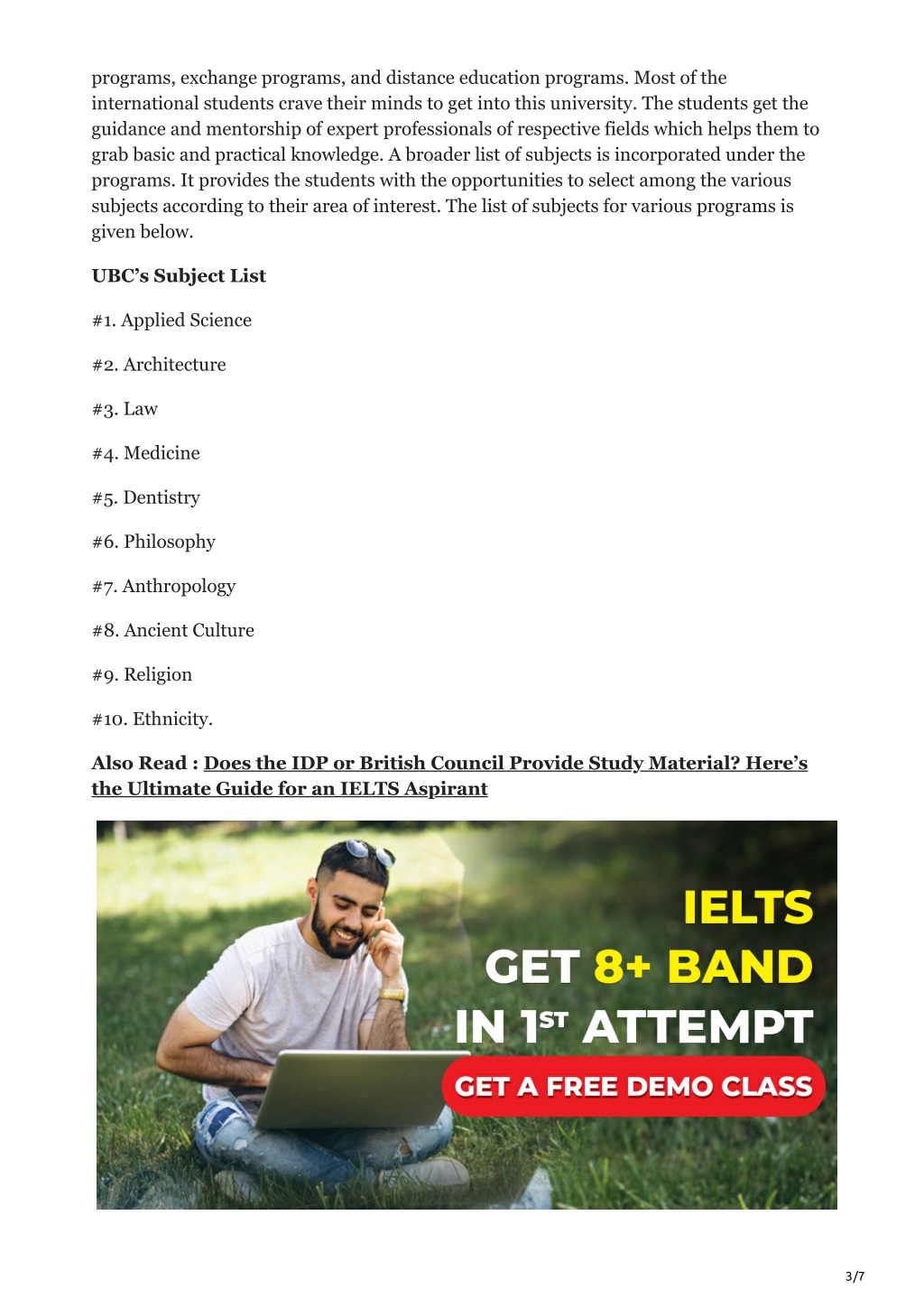 programs, exchange programs, and distance education programs. Most of the international students crave their minds to get into this university. The students get the guidance and mentorship of expert professionals of respective fields which helps them to grab basic and practical knowledge. A broader list of subjects is incorporated under the programs. It provides the students with the opportunities to select among the various subjects according to their area of interest. The list of subjects for various programs is given below.

UBC's Subject List

#1. Applied Science

#2. Architecture

#3. Law

#4. Medicine

#5. Dentistry

#6. Philosophy

#7. Anthropology

#8. Ancient Culture

#9. Religion

#10. Ethnicity.

Also Read : Does the IDP or British Council Provide Study Material? Here's the Ultimate Guide for an IELTS Aspirant

IELTS
GET 8+ BAND
IN 1ST ATTEMPT
GET A FREE DEMO CLASS

3/7